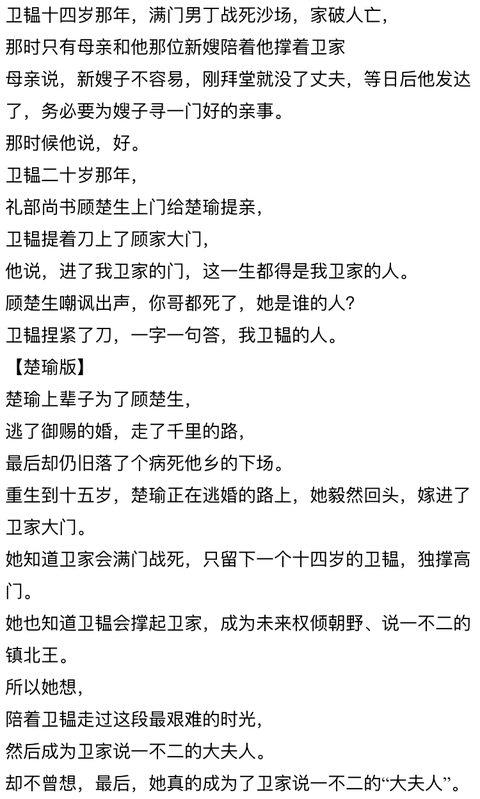 卫韫十四岁那年，满门男丁战死沙场，家破人亡，
那时只有母亲和他那位新嫂陪着他撑着卫家
母亲说，新嫂子不容易，刚拜堂就没了丈夫，等日后他发达了，务必要为嫂子寻一门好的亲事。
那时候他说，好。
卫韫二十岁那年，
礼部尚书顾楚生上门给楚瑜提亲，
卫韫提着刀上了顾家大门，
他说，进了我卫家的门，这一生都得是我卫家的人。
顾楚生嘲讽出声，你哥都死了，她是谁的人？
卫韫捏紧了刀，一字一句答，我卫韫的人。
【楚瑜版】
楚瑜上辈子为了顾楚生，
逃了御赐的婚，走了千里的路，
最后却仍旧落了个病死他乡的下场。
重生到十五岁，楚瑜正在逃婚的路上，她毅然回头，嫁进了卫家大门。
她知道卫家会满门战死，只留下一个十四岁的卫韫，独撑高门。
她也知道卫韫会撑起卫家，成为未来权倾朝野、说一不二的镇北王。
所以她想，
陪着卫韫走过这段最艰难的时光，
然后成为卫家说一不二的大夫人。
却不曾想，最后，她真的成为了卫家说一不二的“大夫人”。